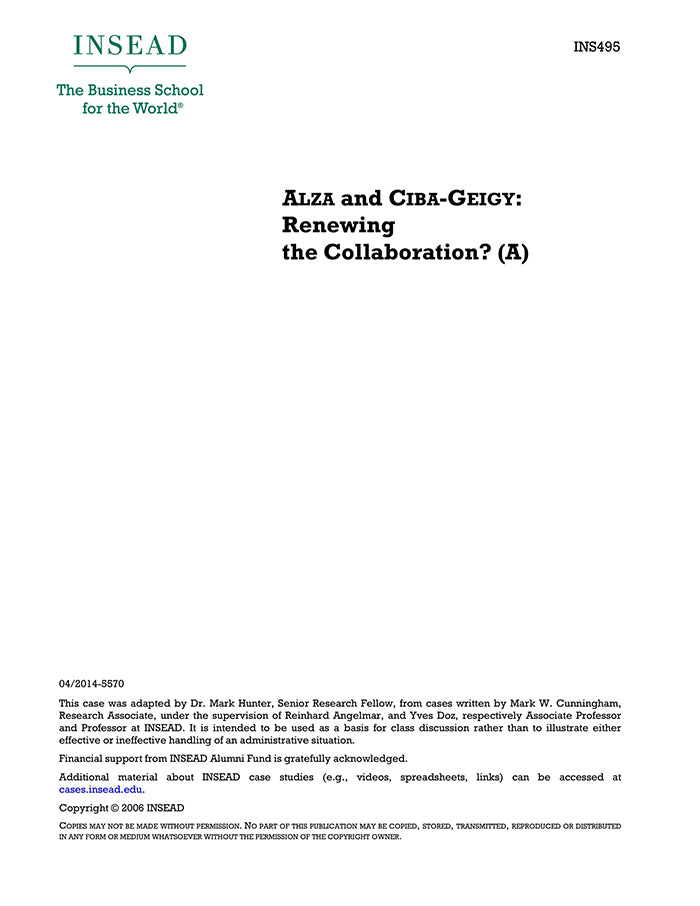 INSEAD

The Business School for the World®

INS495

ALZA and CIBA-GEIGY: Renewing the Collaboration? (A)

04/2014-5570

This case was adapted by Dr. Mark Hunter, Senior Research Fellow, from cases written by Mark W. Cunningham, Research Associate, under the supervision of Reinhard Angelmar, and Yves Doz, respectively Associate Professor and Professor at INSEAD. It is intended to be used as a basis for class discussion rather than to illustrate either effective or ineffective handling of an administrative situation.

Financial support from INSEAD Alumni Fund is gratefully acknowledged.

Additional material about INSEAD case studies (e.g., videos, spreadsheets, links) can be accessed at cases.insead.edu.

Copyright © 2006 INSEAD

COPIES MAY NOT BE MADE WITHOUT PERMISSION. NO PART OF THIS PUBLICATION MAY BE COPIED, STORED, TRANSMITTED, REPRODUCED OR DISTRIBUTED IN ANY FORM OR MEDIUM WHATSOEVER WITHOUT THE PERMISSION OF THE COPYRIGHT OWNER.